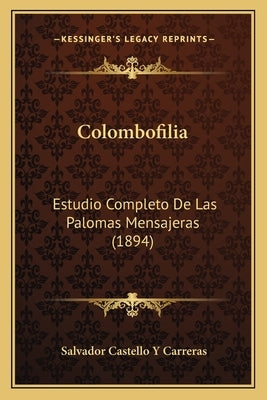 —KESSINGER'S LEGACY REPRINTS—

Colombofilia

Estudio Completo De Las Palomas Mensajeras (1894)

Salvador Castello Y Carreras